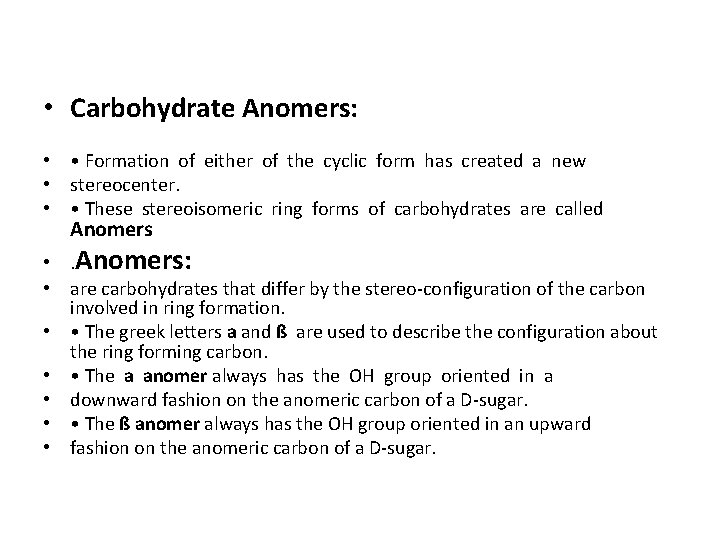 • Carbohydrate Anomers:

• • Formation of either of the cyclic form has created a new
• stereocenter.
• • These stereoisomeric ring forms of carbohydrates are called Anomers
• .Anomers:
• are carbohydrates that differ by the stereo-configuration of the carbon involved in ring formation.
• • The greek letters a and ß are used to describe the configuration about the ring forming carbon.
• • The a anomer always has the OH group oriented in a
• downward fashion on the anomeric carbon of a D-sugar.
• • The ß anomer always has the OH group oriented in an upward
• fashion on the anomeric carbon of a D-sugar.